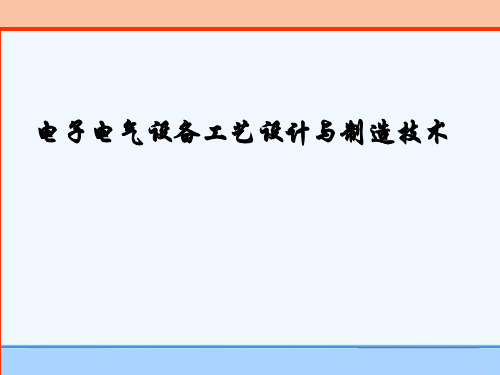 电子电气设备工艺设计与制造技术